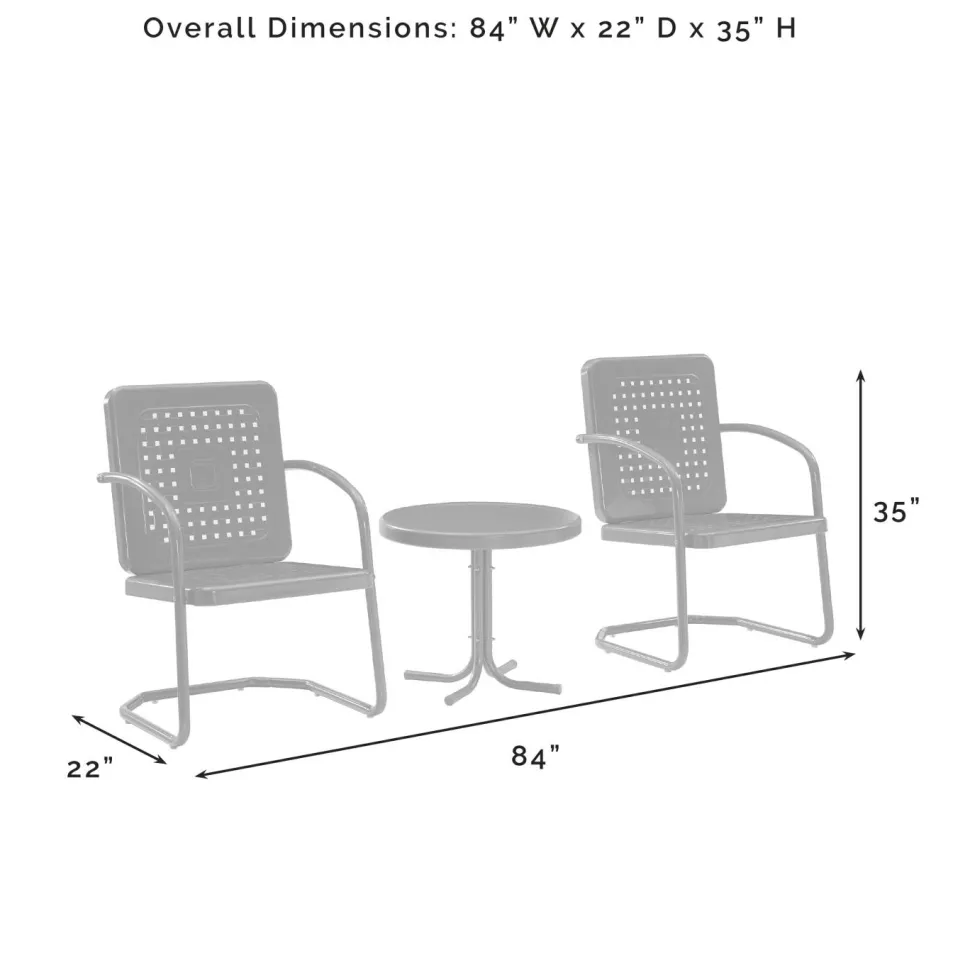 Overall Dimensions: 84" W x 22" D x 35" H

35"

22"

84"